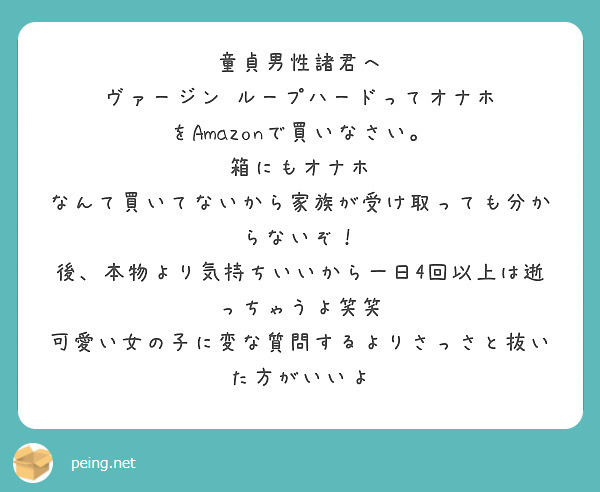 童貞男性諸君へ
ヴァージン ループハードってオナホをAmazonで買いなさい。
箱にもオナホ
なんて買いてないから家族が受け取っても分からないぞ！
後、本物より気持ちいいから一日4回以上は逝っちゃうよ笑笑
可愛い女の子に変な質問するよりさっさと抜いた方がいいよ

peing.net